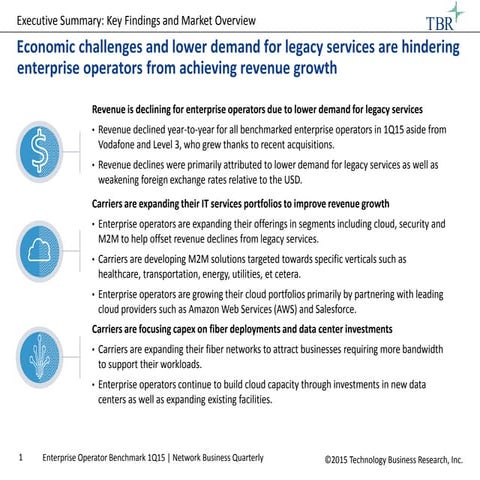 Executive Summary: Key Findings and Market Overview

TBR

Economic challenges and lower demand for legacy services are hindering enterprise operators from achieving revenue growth

Revenue is declining for enterprise operators due to lower demand for legacy services

• Revenue declined year-to-year for all benchmarked enterprise operators in 1Q15 aside from Vodafone and Level 3, who grew thanks to recent acquisitions.

• Revenue declines were primarily attributed to lower demand for legacy services as well as weakening foreign exchange rates relative to the USD.

Carriers are expanding their IT services portfolios to improve revenue growth

• Enterprise operators are expanding their offerings in segments including cloud, security and M2M to help offset revenue declines from legacy services.

• Carriers are developing M2M solutions targeted towards specific verticals such as healthcare, transportation, energy, utilities, et cetera.

• Enterprise operators are growing their cloud portfolios primarily by partnering with leading cloud providers such as Amazon Web Services (AWS) and Salesforce.

Carriers are focusing capex on fiber deployments and data center investments

• Carriers are expanding their fiber networks to attract businesses requiring more bandwidth to support their workloads.

• Enterprise operators continue to build cloud capacity through investments in new data centers as well as expanding existing facilities.

1 Enterprise Operator Benchmark 1Q15 | Network Business Quarterly ©2015 Technology Business Research, Inc.